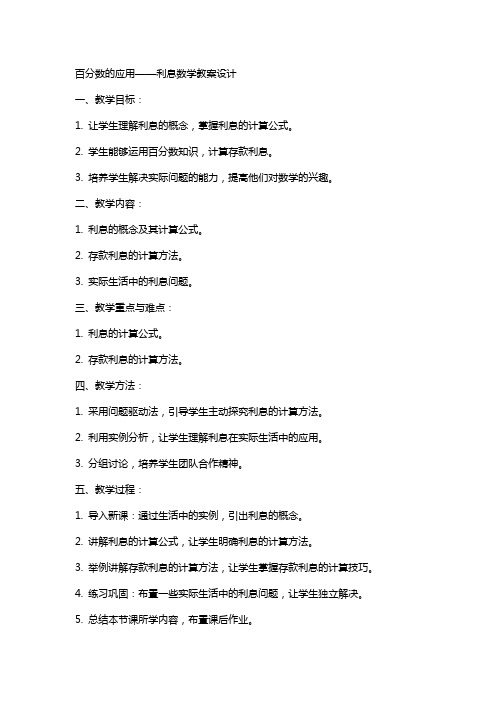 百分数的应用——利息数学教案设计

一、教学目标：

1. 让学生理解利息的概念，掌握利息的计算公式。

2. 学生能够运用百分数知识，计算存款利息。

3. 培养学生解决实际问题的能力，提高他们对数学的兴趣。

二、教学内容：

1. 利息的概念及其计算公式。

2. 存款利息的计算方法。

3. 实际生活中的利息问题。

三、教学重点与难点：

1. 利息的计算公式。

2. 存款利息的计算方法。

四、教学方法：

1. 采用问题驱动法，引导学生主动探究利息的计算方法。

2. 利用实例分析，让学生理解利息在实际生活中的应用。

3. 分组讨论，培养学生团队合作精神。

五、教学过程：

1. 导入新课：通过生活中的实例，引出利息的概念。

2. 讲解利息的计算公式，让学生明确利息的计算方法。

3. 举例讲解存款利息的计算方法，让学生掌握存款利息的计算技巧。

4. 练习巩固：布置一些实际生活中的利息问题，让学生独立解决。

5. 总结本节课所学内容，布置课后作业。